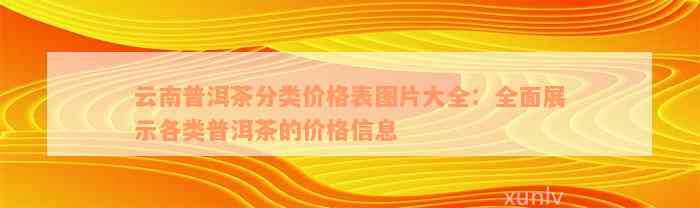 云南普洱茶分类价格表图片大全：全面展示各类普洱茶的价格信息

xunlv